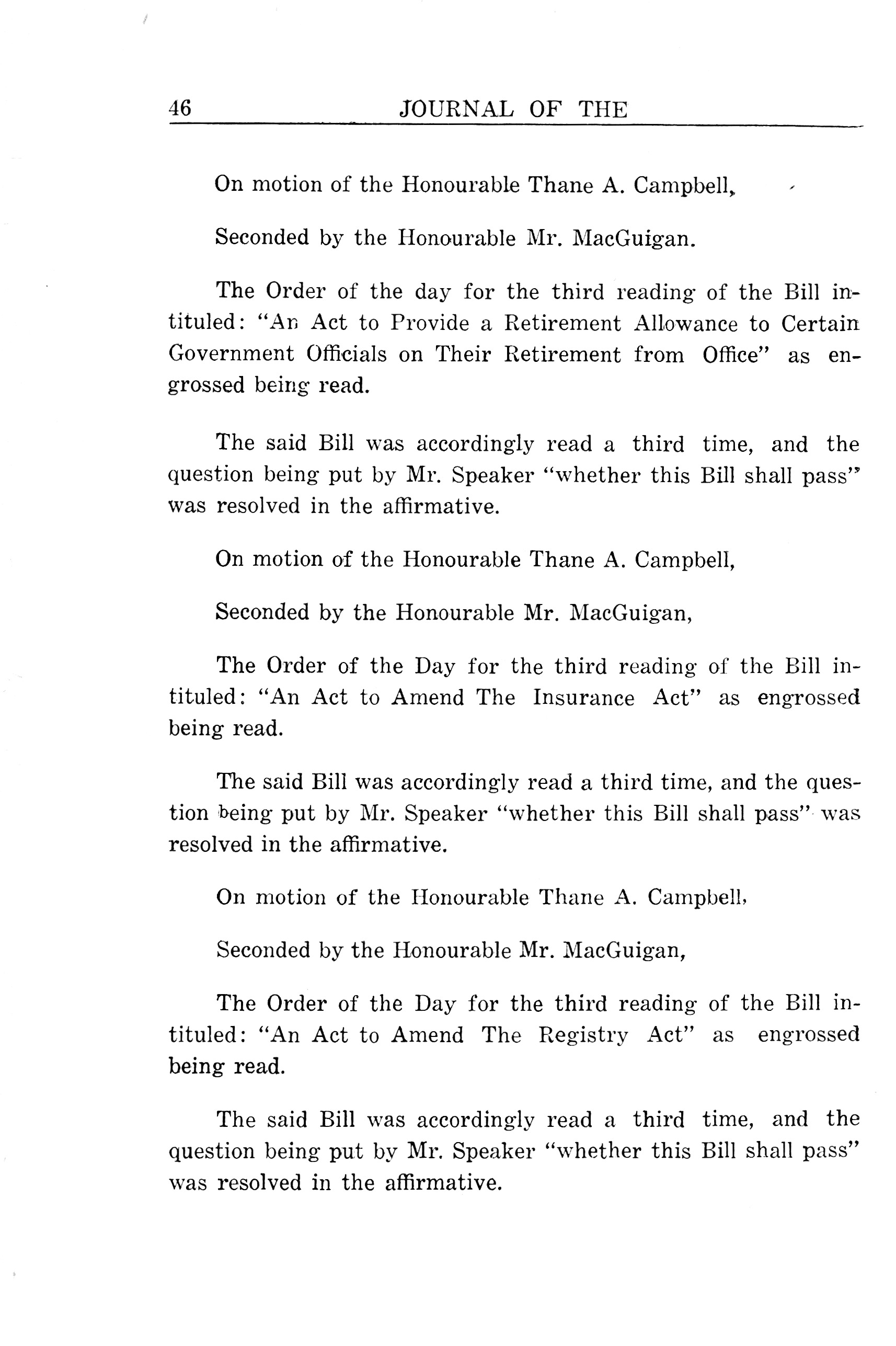 46 JOURNAL OF THE

On motion of the Honourable Thane A. Campbell,

Seconded by the Honourable Mr. MacGuigan.

The Order of the day for the third reading of the Bill intituled: "An Act to Provide a Retirement Allowance to Certain Government Officials on Their Retirement from Office" as engrossed being read.

The said Bill was accordingly read a third time, and the question being put by Mr. Speaker "whether this Bill shall pass" was resolved in the affirmative.

On motion of the Honourable Thane A. Campbell,

Seconded by the Honourable Mr. MacGuigan,

The Order of the Day for the third reading of the Bill intituled: "An Act to Amend The Insurance Act" as engrossed being read.

The said Bill was accordingly read a third time, and the question being put by Mr. Speaker "whether this Bill shall pass" was resolved in the affirmative.

On motion of the Honourable Thane A. Campbell,

Seconded by the Honourable Mr. MacGuigan,

The Order of the Day for the third reading of the Bill intituled: "An Act to Amend The Registry Act" as engrossed being read.

The said Bill was accordingly read a third time, and the question being put by Mr. Speaker "whether this Bill shall pass" was resolved in the affirmative.